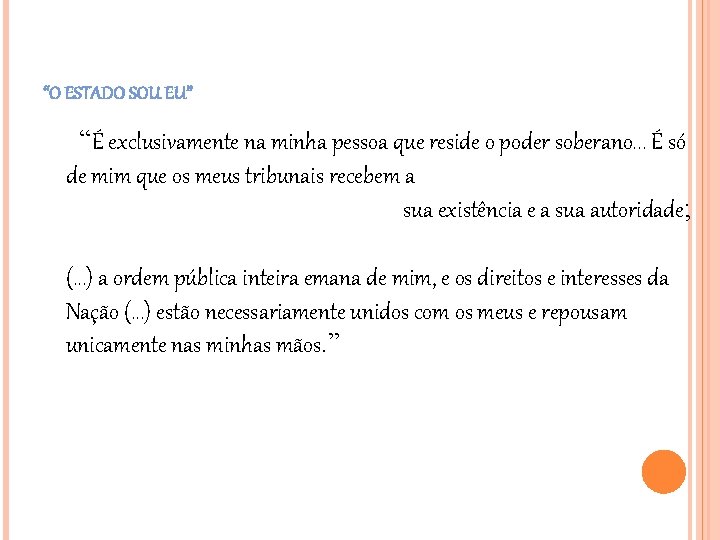 “O ESTADO SOU EU”

“É exclusivamente na minha pessoa que reside o poder soberano... É só de mim que os meus tribunais recebem a sua existência e a sua autoridade;

(...) a ordem pública inteira emana de mim, e os direitos e interesses da Nação (...) estão necessariamente unidos com os meus e repousam unicamente nas minhas mãos.”